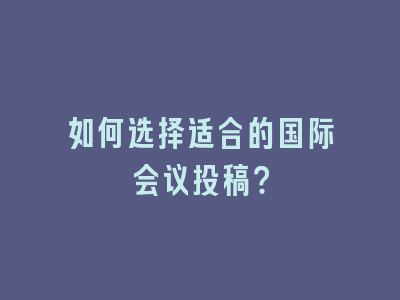 如何选择适合的国际会议投稿?